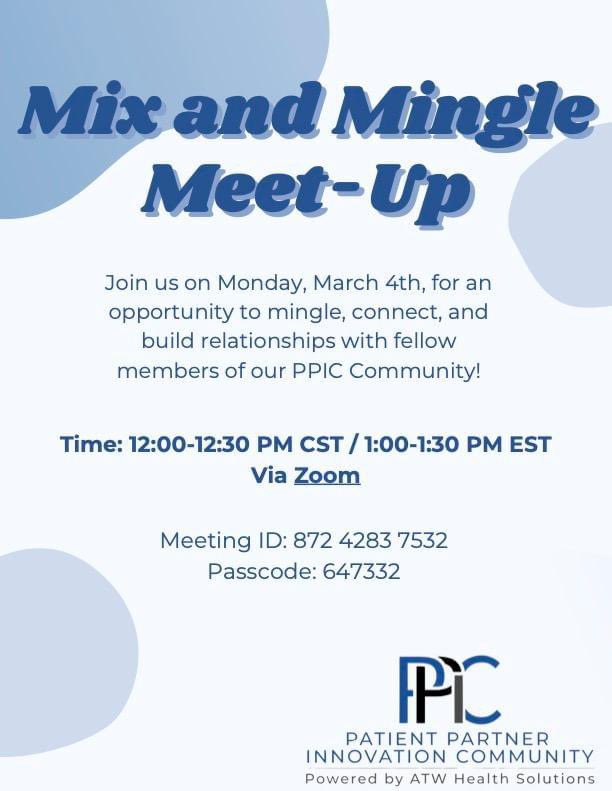 Mix and Mingle Meet-Up

Join us on Monday, March 4th, for an opportunity to mingle, connect, and build relationships with fellow members of our PPIC Community!

Time: 12:00-12:30 PM CST / 1:00-1:30 PM EST
Via Zoom

Meeting ID: 872 4283 7532
Passcode: 647332

PPIC
PATIENT PARTNER
INNOVATION COMMUNITY
Powered by ATW Health Solutions